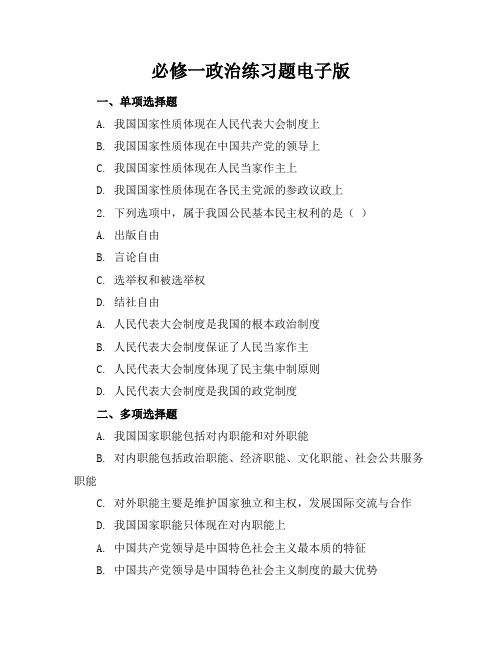 必修一政治练习题电子版

一、单项选择题

A. 我国国家性质体现在人民代表大会制度上

B. 我国国家性质体现在中国共产党的领导上

C. 我国国家性质体现在人民当家作主上

D. 我国国家性质体现在各民主党派的参政议政上

2. 下列选项中，属于我国公民基本民主权利的是（ ）

A. 出版自由

B. 言论自由

C. 选举权和被选举权

D. 结社自由

A. 人民代表大会制度是我国的根本政治制度

B. 人民代表大会制度保证了人民当家作主

C. 人民代表大会制度体现了民主集中制原则

D. 人民代表大会制度是我国的政党制度

二、多项选择题

A. 我国国家职能包括对内职能和对外职能

B. 对内职能包括政治职能、经济职能、文化职能、社会公共服务职能

C. 对外职能主要是维护国家独立和主权，发展国际交流与合作

D. 我国国家职能只体现在对内职能上

A. 中国共产党领导是中国特色社会主义最本质的特征

B. 中国共产党领导是中国特色社会主义制度的最大优势